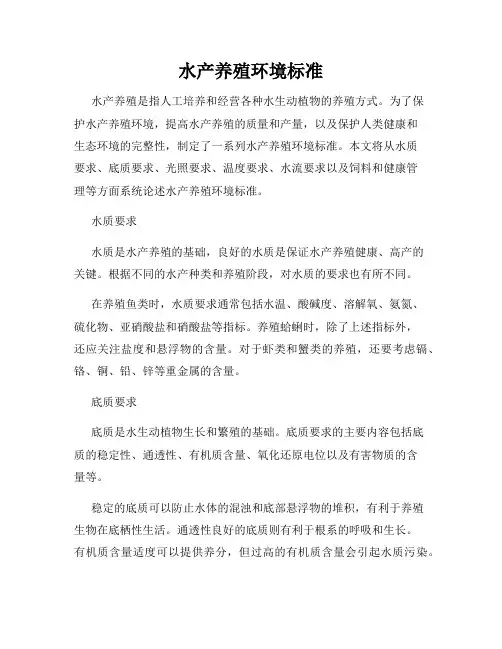 水产养殖环境标准

水产养殖是指人工培养和经营各种水生动植物的养殖方式。为了保护水产养殖环境，提高水产养殖的质量和产量，以及保护人类健康和生态环境的完整性，制定了一系列水产养殖环境标准。本文将从水质要求、底质要求、光照要求、温度要求、水流要求以及饲料和健康管理等方面系统论述水产养殖环境标准。

水质要求

水质是水产养殖的基础，良好的水质是保证水产养殖健康、高产的关键。根据不同的水产种类和养殖阶段，对水质的要求也有所不同。

在养殖鱼类时，水质要求通常包括水温、酸碱度、溶解氧、氨氮、硫化物、亚硝酸盐和硝酸盐等指标。养殖蛤蜊时，除了上述指标外，还应关注盐度和悬浮物的含量。对于虾类和蟹类的养殖，还要考虑镉、铬、铜、铅、锌等重金属的含量。

底质要求

底质是水生动植物生长和繁殖的基础。底质要求的主要内容包括底质的稳定性、通透性、有机质含量、氧化还原电位以及有害物质的含量等。

稳定的底质可以防止水体的混浊和底部悬浮物的堆积，有利于养殖生物在底栖性生活。通透性良好的底质则有利于根系的呼吸和生长。有机质含量适度可以提供养分，但过高的有机质含量会引起水质污染。